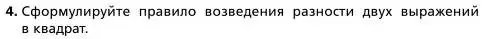 4. Сформулируйте правило возведения разности двух выражений в квадрат.